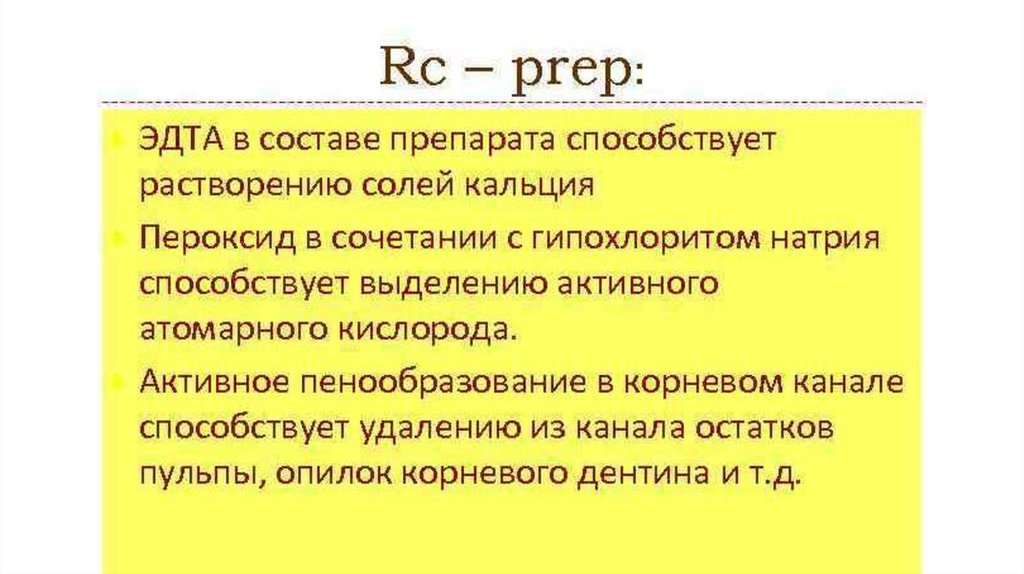 Rc – prep:

• ЭДТА в составе препарата способствует растворению солей кальция

• Пероксид в сочетании с гипохлоритом натрия способствует выделению активного атомарного кислорода.

• Активное пенообразование в корневом канале способствует удалению из канала остатков пульпы, опилок корневого дентина и т.д.